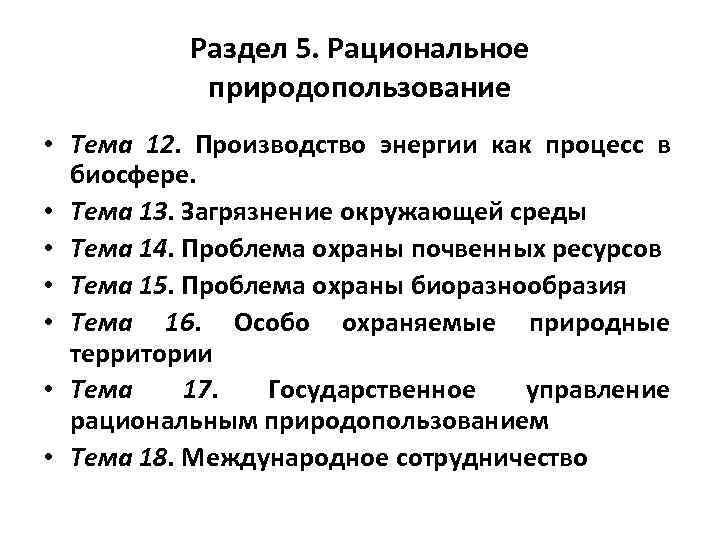 Раздел 5. Рациональное природопользование

• Тема 12. Производство энергии как процесс в биосфере.
• Тема 13. Загрязнение окружающей среды
• Тема 14. Проблема охраны почвенных ресурсов
• Тема 15. Проблема охраны биоразнообразия
• Тема 16. Особо охраняемые природные территории
• Тема 17. Государственное управление рациональным природопользованием
• Тема 18. Международное сотрудничество